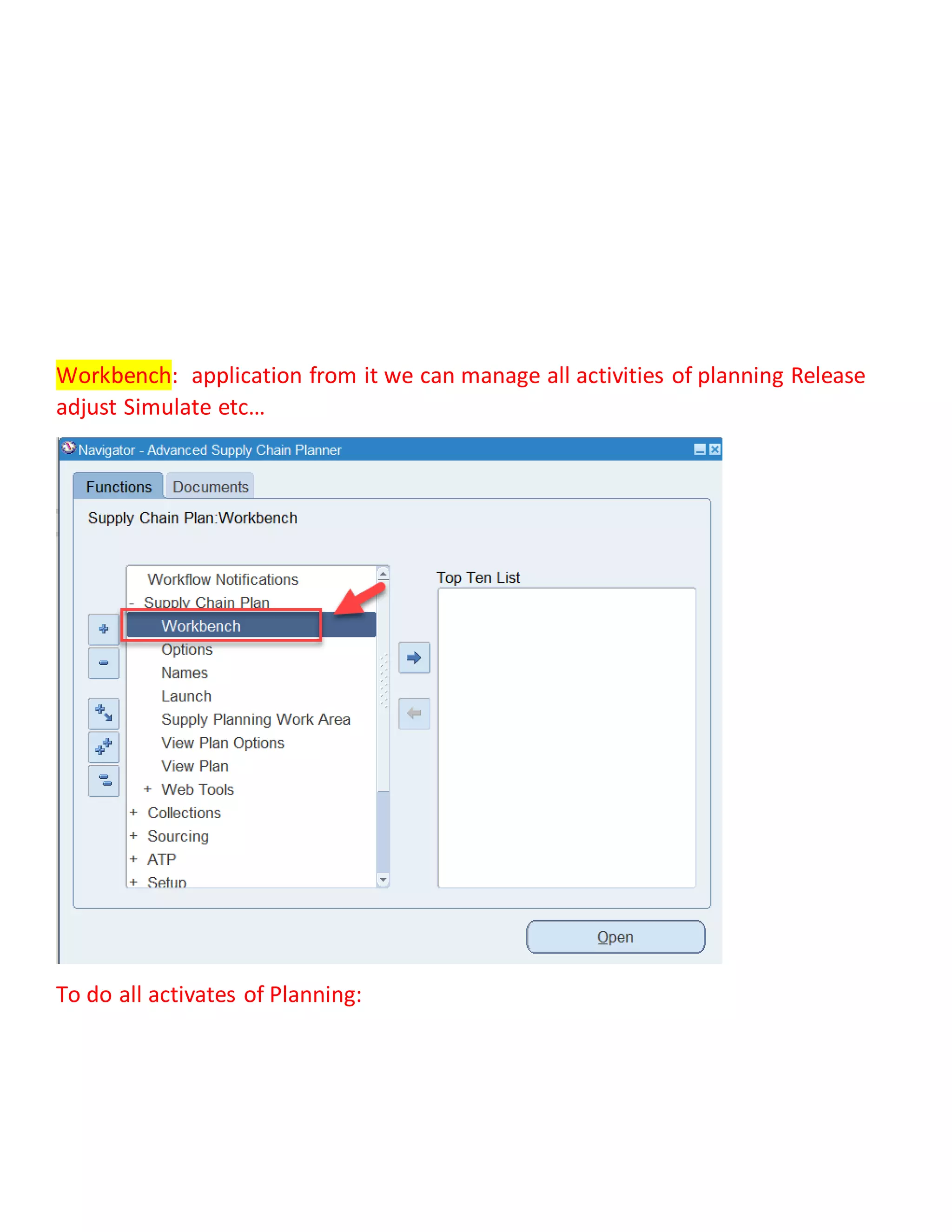 Workbench: application from it we can manage all activities of planning Release adjust Simulate etc…

Navigator - Advanced Supply Chain Planner

Functions
Documents

Supply Chain Plan:Workbench

Workflow Notifications
- Supply Chain Plan
Workbench
Options
Names
Launch
Supply Planning Work Area
View Plan Options
View Plan
+ Web Tools
+ Collections
+ Sourcing
+ ATP
+ Setup

Top Ten List

Open

To do all activates of Planning: